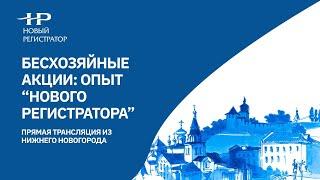 НР
НОВЫЙ РЕГИСТРАТОР

БЕСХОЗЯЙНЫЕ АКЦИИ: ОПЫТ “НОВОГО РЕГИСТРАТОРА”

ПРЯМАЯ ТРАНСЛЯЦИЯ ИЗ НИЖНЕГО НОВОГОРОДА